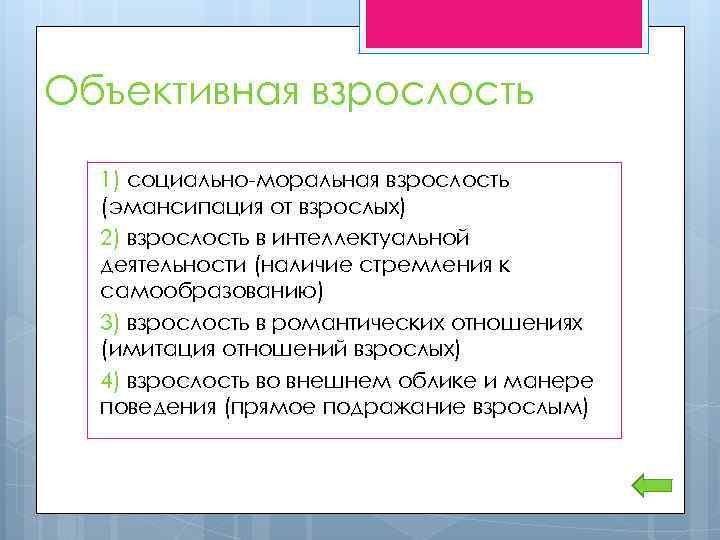 Объективная взрослость

1) социально-моральная взрослость (эмансипация от взрослых)

2) взрослость в интеллектуальной деятельности (наличие стремления к самообразованию)

3) взрослость в романтических отношениях (имитация отношений взрослых)

4) взрослость во внешнем облике и манере поведения (прямое подражание взрослым)